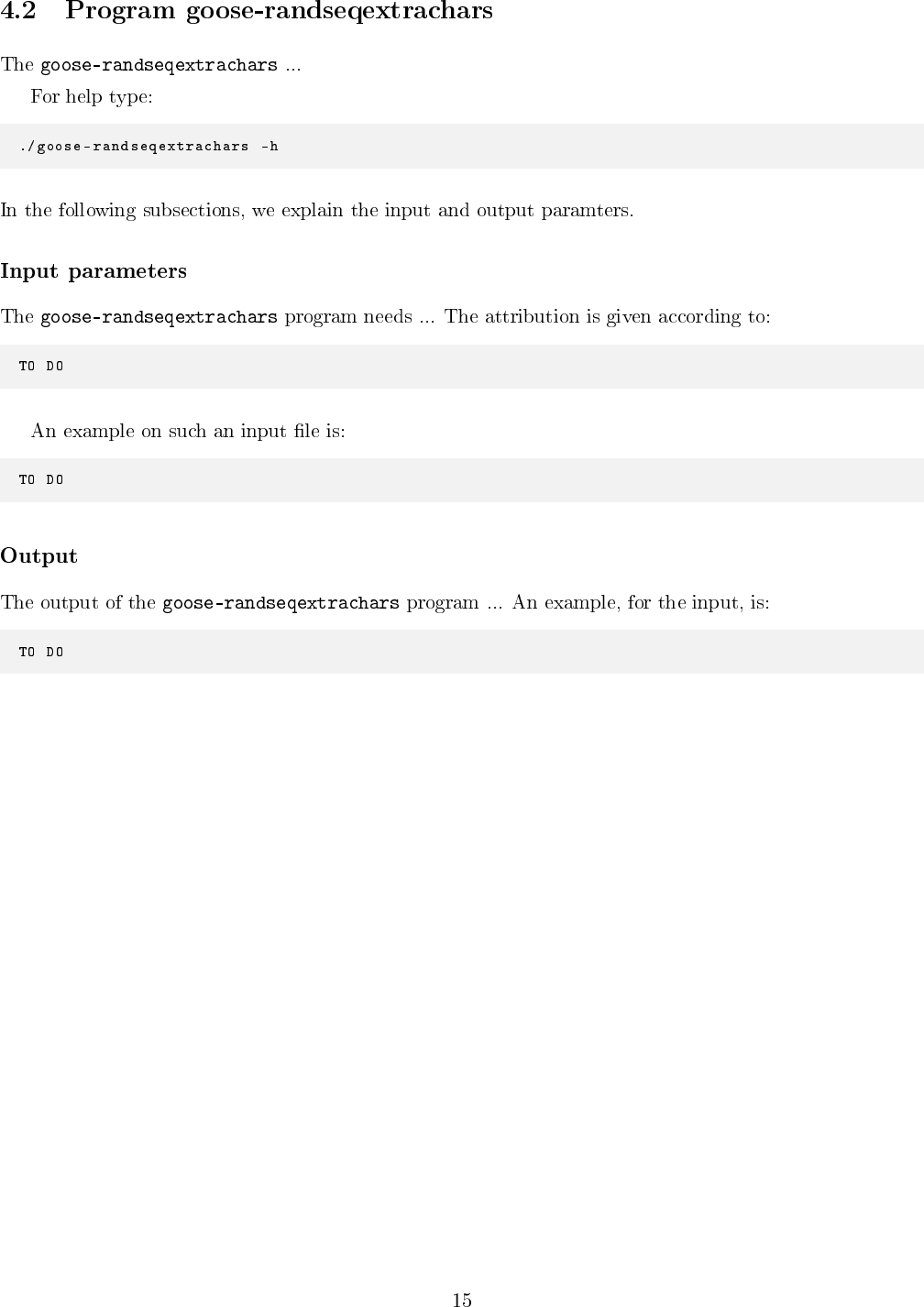 4.2 Program goose-randseqextrachars

The goose-randseqextrachars ...

For help type:

./goose-randseqextrachars -h

In the following subsections, we explain the input and output paramters.

Input parameters

The goose-randseqextrachars program needs ... The attribution is given according to:

TO DO

An example on such an input file is:

TO DO

Output

The output of the goose-randseqextrachars program ... An example, for the input, is:

TO DO

15